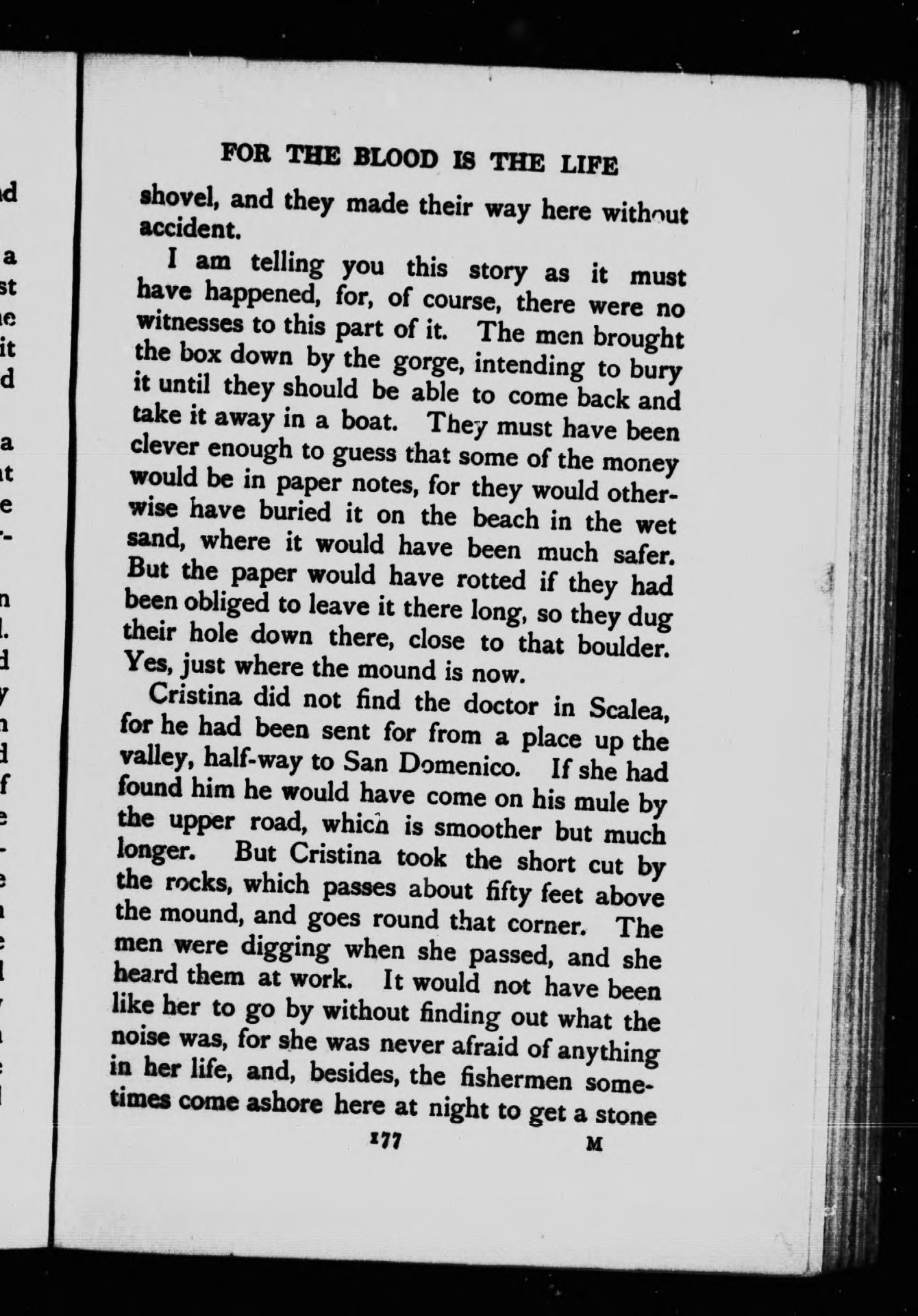 FOR THE BLOOD IS THE LIFE

shovel, and they made their way here without accident.

I am telling you this story as it must have happened, for, of course, there were no witnesses to this part of it. The men brought the box down by the gorge, intending to bury it until they should be able to come back and take it away in a boat. They must have been clever enough to guess that some of the money would be in paper notes, for they would otherwise have buried it on the beach in the wet sand, where it would have been much safer. But the paper would have rotted if they had been obliged to leave it there long, so they dug their hole down there, close to that boulder. Yes, just where the mound is now.

Cristina did not find the doctor in Scalea, for he had been sent for from a place up the valley, half-way to San Domenico. If she had found him he would have come on his mule by the upper road, which is smoother but much longer. But Cristina took the short cut by the rocks, which passes about fifty feet above the mound, and goes round that corner. The men were digging when she passed, and she heard them at work. It would not have been like her to go by without finding out what the noise was, for she was never afraid of anything in her life, and, besides, the fishermen sometimes come ashore here at night to get a stone

177 M